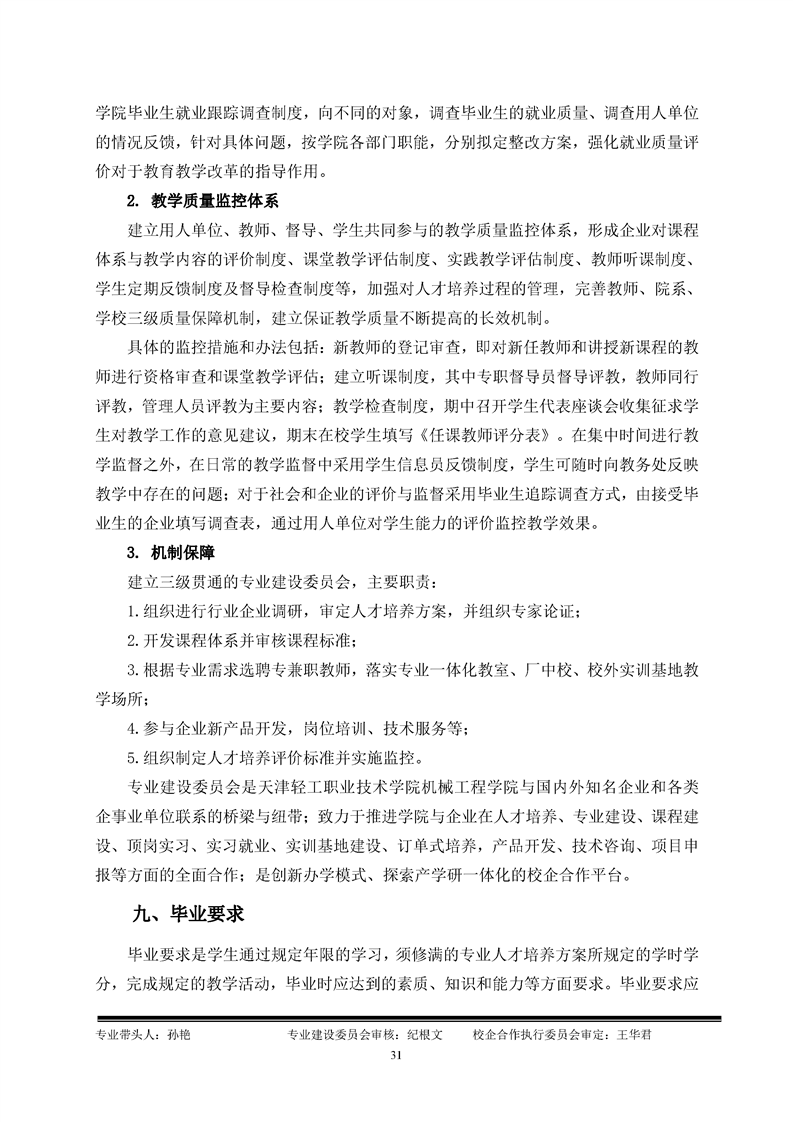 学院毕业生就业跟踪调查制度，向不同的对象，调查毕业生的就业质量、调查用人单位的情况反馈，针对具体问题，按学院各部门职能，分别拟定整改方案，强化就业质量评价对于教育教学改革的指导作用。

2. 教学质量监控体系

建立用人单位、教师、督导、学生共同参与的教学质量监控体系，形成企业对课程体系与教学内容的评价制度、课堂教学评估制度、实践教学评估制度、教师听课制度、学生定期反馈制度及督导检查制度等，加强对人才培养过程的管理，完善教师、院系、学校三级质量保障机制，建立保证教学质量不断提高的长效机制。

具体的监控措施和办法包括：新教师的登记审查，即对新任教师和讲授新课程的教师进行资格审查和课堂教学评估；建立听课制度，其中专职督导员督导评教，教师同行评教，管理人员评教为主要内容；教学检查制度，期中召开学生代表座谈会收集征求学生对教学工作的意见建议，期末在校学生填写《任课教师评分表》。在集中时间进行教学监督之外，在日常的教学监督中采用学生信息员反馈制度，学生可随时向教务处反映教学中存在的问题；对于社会和企业的评价与监督采用毕业生追踪调查方式，由接受毕业生的企业填写调查表，通过用人单位对学生能力的评价监控教学效果。

3. 机制保障

建立三级贯通的专业建设委员会，主要职责：

1.组织进行行业企业调研，审定人才培养方案，并组织专家论证；

2.开发课程体系并审核课程标准；

3.根据专业需求选聘专兼职教师，落实专业一体化教室、厂中校、校外实训基地教学场所；

4.参与企业新产品开发，岗位培训、技术服务等；

5.组织制定人才培养评价标准并实施监控。

专业建设委员会是天津轻工职业技术学院机械工程学院与国内外知名企业和各类企事业单位联系的桥梁与纽带；致力于推进学院与企业在人才培养、专业建设、课程建设、顶岗实习、实习就业、实训基地建设、订单式培养，产品开发、技术咨询、项目申报等方面的全面合作；是创新办学模式、探索产学研一体化的校企合作平台。

九、毕业要求

毕业要求是学生通过规定年限的学习，须修满的专业人才培养方案所规定的学时学分，完成规定的教学活动，毕业时应达到的素质、知识和能力等方面要求。毕业要求应

专业带头人：孙艳　　专业建设委员会审核：纪根文　　校企合作执行委员会审定：王华君

31